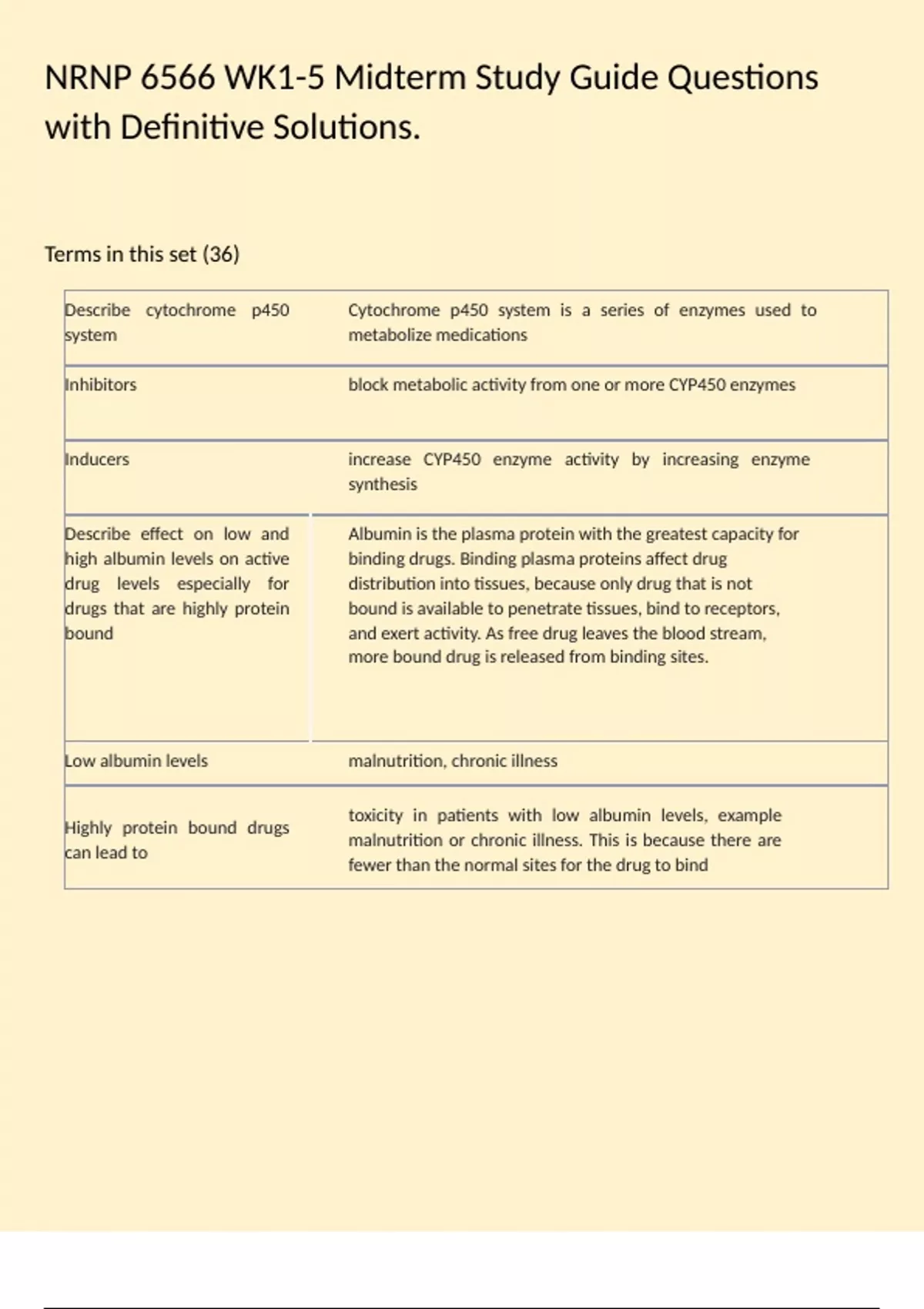 NRNP 6566 WK1-5 Midterm Study Guide Questions with Definitive Solutions.

Terms in this set (36)

| | |
|---|---|
| Describe cytochrome p450 system | Cytochrome p450 system is a series of enzymes used to metabolize medications |
| Inhibitors | block metabolic activity from one or more CYP450 enzymes |
| Inducers | increase CYP450 enzyme activity by increasing enzyme synthesis |
| Describe effect on low and high albumin levels on active drug levels especially for drugs that are highly protein bound | Albumin is the plasma protein with the greatest capacity for binding drugs. Binding plasma proteins affect drug distribution into tissues, because only drug that is not bound is available to penetrate tissues, bind to receptors, and exert activity. As free drug leaves the blood stream, more bound drug is released from binding sites. |
| Low albumin levels | malnutrition, chronic illness |
| Highly protein bound drugs can lead to | toxicity in patients with low albumin levels, example malnutrition or chronic illness. This is because there are fewer than the normal sites for the drug to bind |